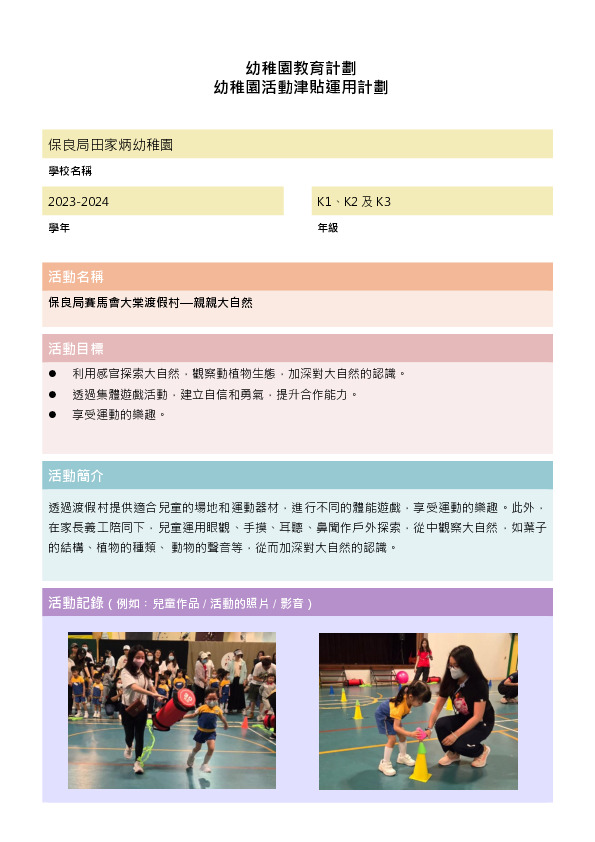 幼稚園教育計劃
幼稚園活動津貼運用計劃

保良局田家炳幼稚園

學校名稱

2023-2024

學年

K1、K2 及 K3

年級

活動名稱

保良局賽馬會大棠渡假村—親親大自然

活動目標

● 利用感官探索大自然，觀察動植物生態，加深對大自然的認識。
● 透過集體遊戲活動，建立自信和勇氣，提升合作能力。
● 享受運動的樂趣。

活動簡介

透過渡假村提供適合兒童的場地和運動器材，進行不同的體能遊戲，享受運動的樂趣。此外，在家長義工陪同下，兒童運用眼觀、手摸、耳聽、鼻聞作戶外探索，從中觀察大自然，如葉子的結構、植物的種類、動物的聲音等，從而加深對大自然的認識。

活動記錄（例如：兒童作品 / 活動的照片 / 影音）